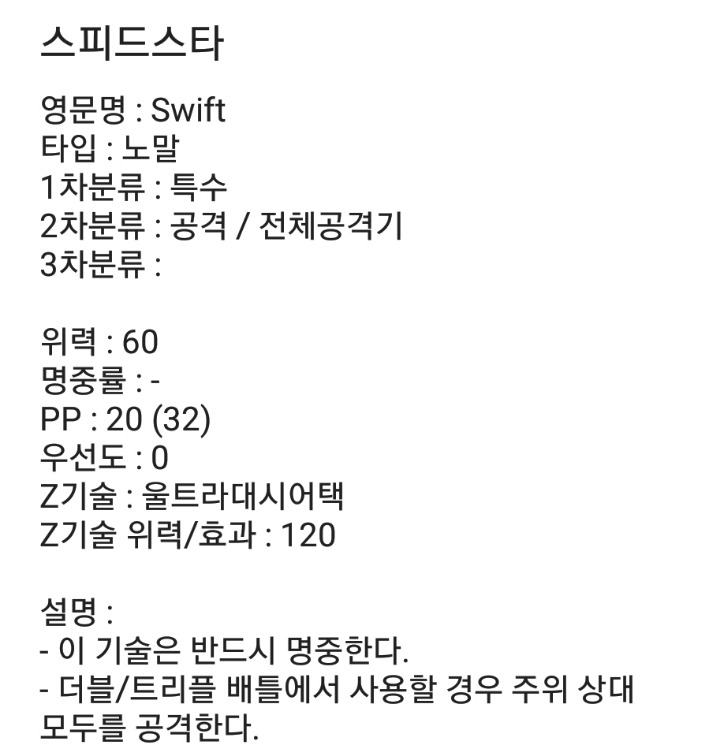 스피드스타

영문명 : Swift
타입 : 노말
1차분류 : 특수
2차분류 : 공격 / 전체공격기
3차분류 :

위력 : 60
명중률 : -
PP : 20 (32)
우선도 : 0
Z기술 : 울트라대시어택
Z기술 위력/효과 : 120

설명 :
- 이 기술은 반드시 명중한다.
- 더블/트리플 배틀에서 사용할 경우 주위 상대 모두를 공격한다.